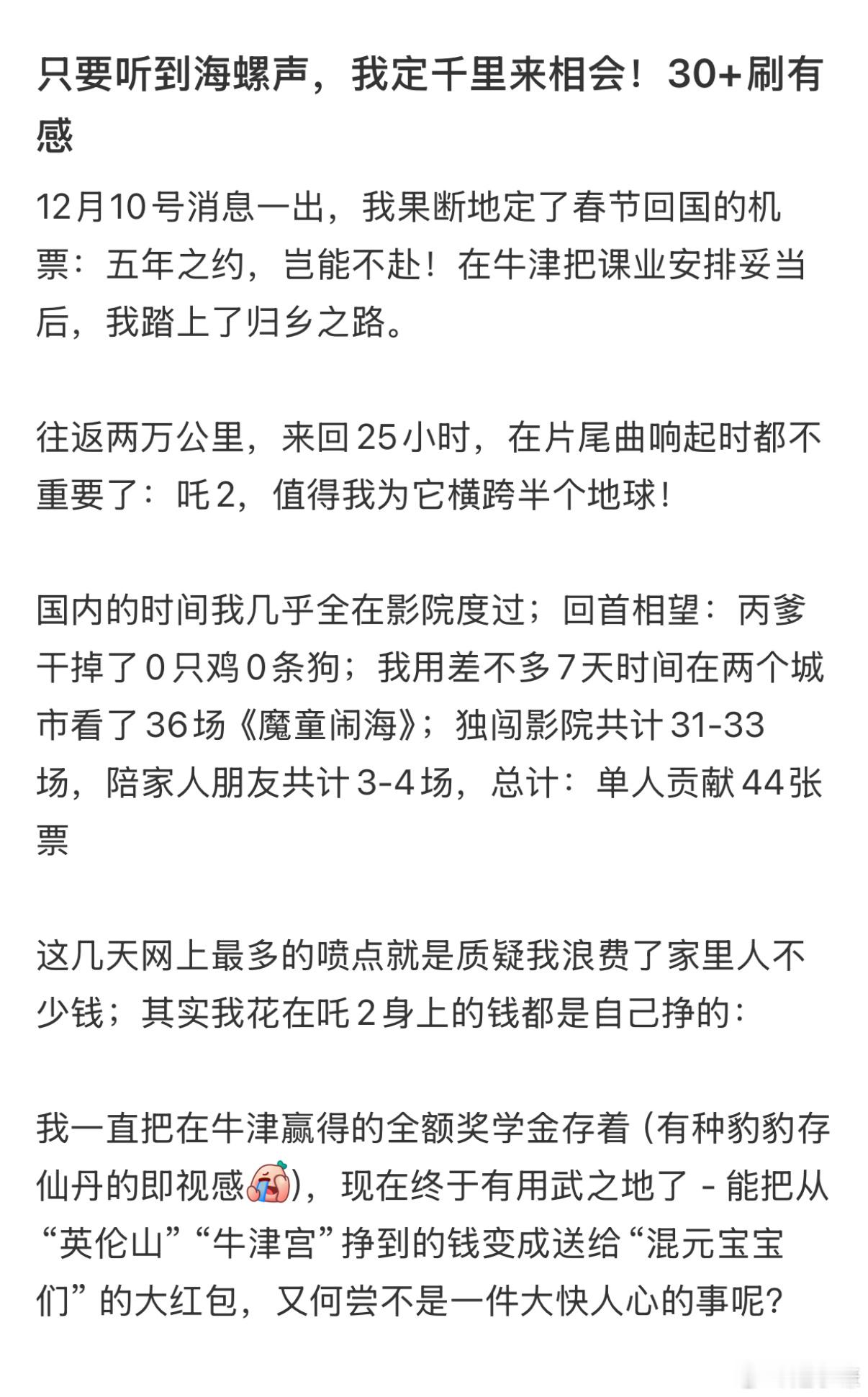 只要听到海螺声，我定千里来相会！30+刷有感

12月10号消息一出，我果断地定了春节回国的机票：五年之约，岂能不赴！在牛津把课业安排妥当后，我踏上了归乡之路。

往返两万公里，来回25小时，在片尾曲响起时都不重要了：吒2，值得我为它横跨半个地球！

国内的时间我几乎全在影院度过；回首相望：丙爹干掉了0只鸡0条狗；我用差不多7天时间在两个城市看了36场《魔童闹海》；独闯影院共计31-33场，陪家人朋友共计3-4场，总计：单人贡献44张票

这几天网上最多的喷点就是质疑我浪费了家里人不少钱；其实我花在吒2身上的钱都是自己挣的：

我一直把在牛津赢得的全额奖学金存着（有种豹豹存仙丹的即视感），现在终于有用武之地了 - 能把从“英伦山”“牛津宫”挣到的钱变成送给“混元宝宝们”的大红包，又何尝不是一件大快人心的事呢？